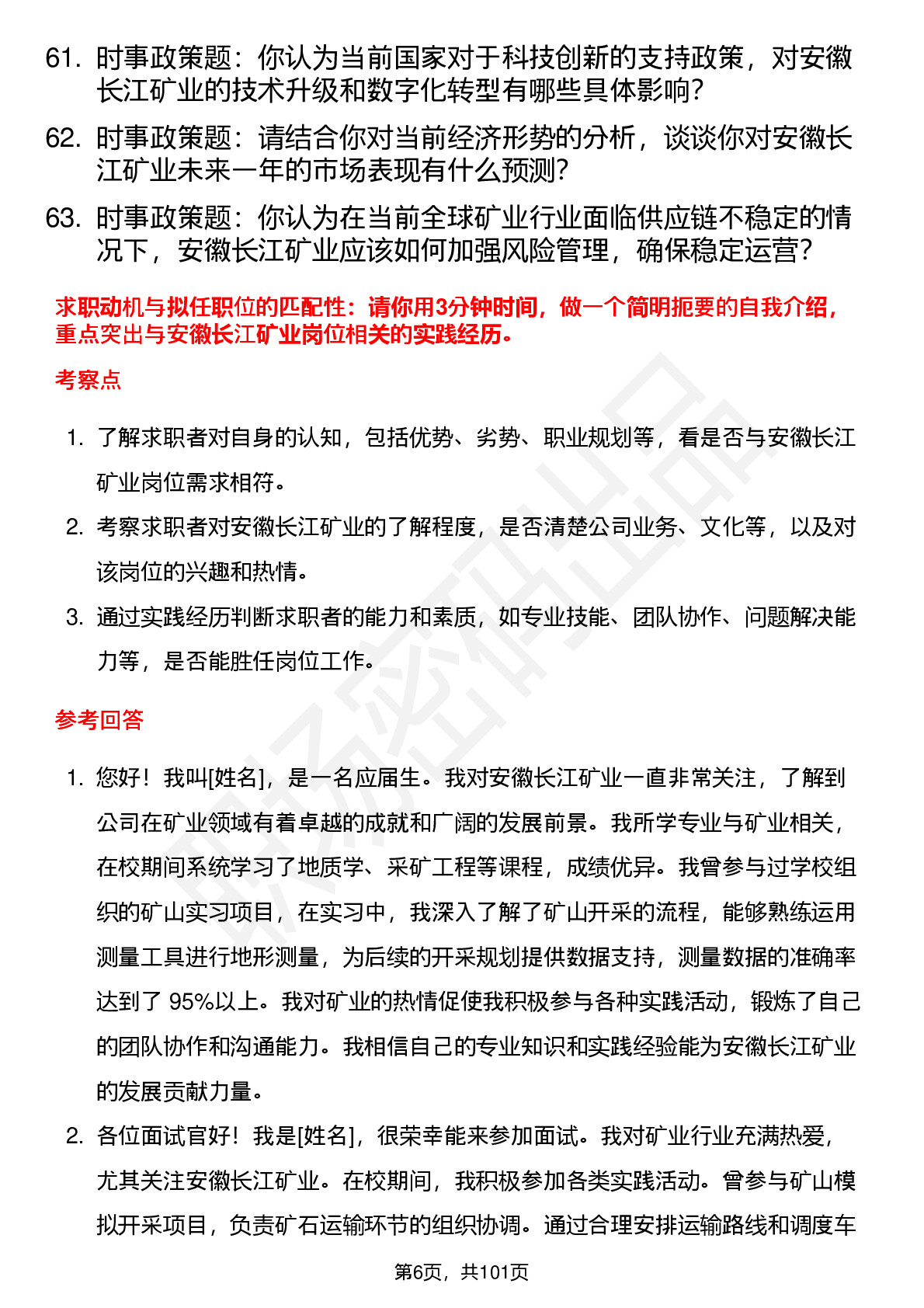 61. 时事政策题：你认为当前国家对于科技创新的支持政策，对安徽长江矿业的技术升级和数字化转型有哪些具体影响？

62. 时事政策题：请结合你对当前经济形势的分析，谈谈你对安徽长江矿业未来一年的市场表现有什么预测？

63. 时事政策题：你认为在当前全球矿业行业面临供应链不稳定的情况下，安徽长江矿业应该如何加强风险管理，确保稳定运营？

求职动机与拟任职位的匹配性：请你用3分钟时间，做一个简明扼要的自我介绍，重点突出与安徽长江矿业岗位相关的实践经历。

考察点

1. 了解求职者对自身的认知，包括优势、劣势、职业规划等，看是否与安徽长江矿业岗位需求相符。

2. 考察求职者对安徽长江矿业的了解程度，是否清楚公司业务、文化等，以及对该岗位的兴趣和热情。

3. 通过实践经历判断求职者的能力和素质，如专业技能、团队协作、问题解决能力等，是否能胜任岗位工作。

参考回答

1. 您好！我叫[姓名]，是一名应届生。我对安徽长江矿业一直非常关注，了解到公司在矿业领域有着卓越的成就和广阔的发展前景。我所学专业与矿业相关，在校期间系统学习了地质学、采矿工程等课程，成绩优异。我曾参与过学校组织的矿山实习项目，在实习中，我深入了解了矿山开采的流程，能够熟练运用测量工具进行地形测量，为后续的开采规划提供数据支持，测量数据的准确率达到了 95%以上。我对矿业的热情促使我积极参与各种实践活动，锻炼了自己的团队协作和沟通能力。我相信自己的专业知识和实践经验能为安徽长江矿业的发展贡献力量。

2. 各位面试官好！我是[姓名]，很荣幸能来参加面试。我对矿业行业充满热爱，尤其关注安徽长江矿业。在校期间，我积极参加各类实践活动。曾参与矿山模拟开采项目，负责矿石运输环节的组织协调。通过合理安排运输路线和调度车

第6页，共101页